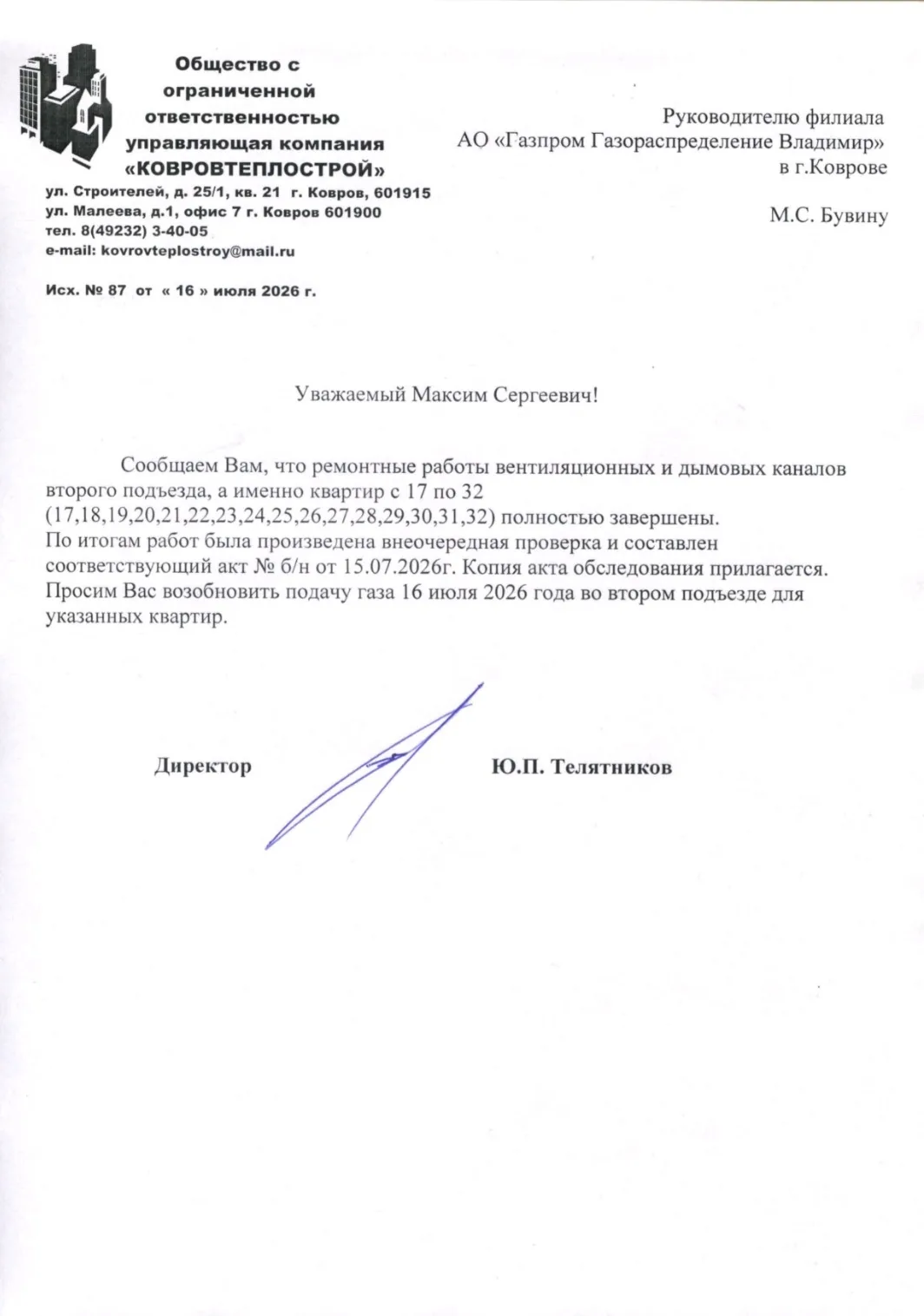 Общество с ограниченной ответственностью управляющая компания «КОВРОВТЕПЛОСТРОЙ»
ул. Строителей, д. 25/1, кв. 21 г. Ковров, 601915
ул. Малеева, д.1, офис 7 г. Ковров 601900
тел. 8(49232) 3-40-05
e-mail: kovrovteplostroy@mail.ru

Исх. № 87 от « 16 » июля 2026 г.

Руководителю филиала
АО «Газпром Газораспределение Владимир»
в г.Коврове

М.С. Бувину

Уважаемый Максим Сергеевич!

Сообщаем Вам, что ремонтные работы вентиляционных и дымовых каналов второго подъезда, а именно квартир с 17 по 32 (17,18,19,20,21,22,23,24,25,26,27,28,29,30,31,32) полностью завершены.
По итогам работ была произведена внеочередная проверка и составлен соответствующий акт № б/н от 15.07.2026г. Копия акта обследования прилагается.
Просим Вас возобновить подачу газа 16 июля 2026 года во втором подъезде для указанных квартир.

Директор

Ю.П. Телятников